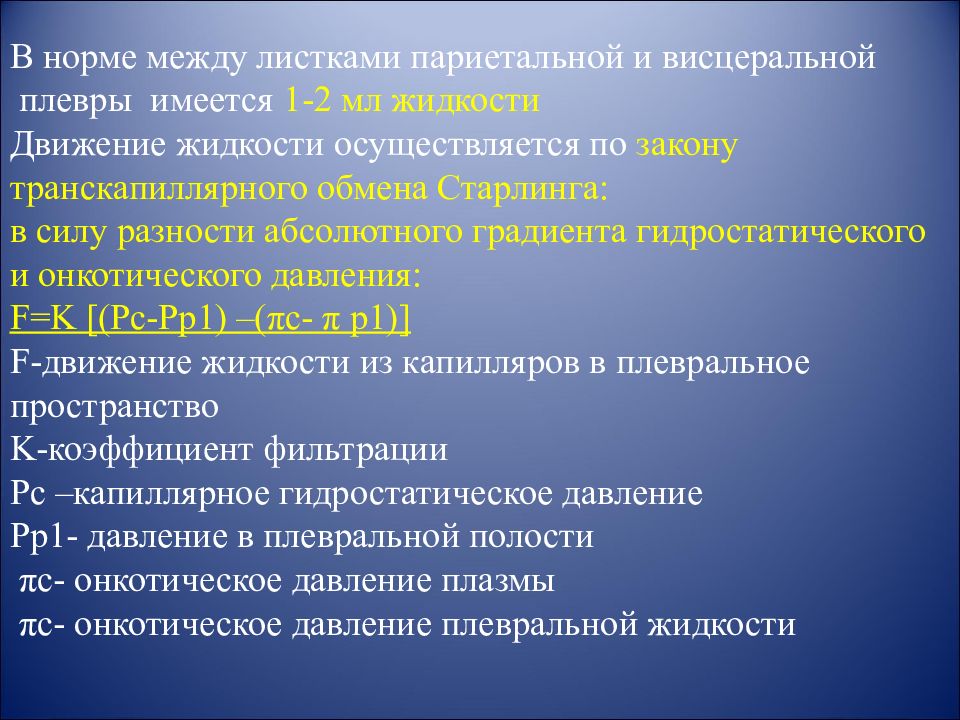 В норме между листками париетальной и висцеральной плевры имеется 1-2 мл жидкости
Движение жидкости осуществляется по закону транскапиллярного обмена Старлинга:
в силу разности абсолютного градиента гидростатического и онкотического давления:
F=K [(Pc-Pp1) –(πc- π p1)]
F-движение жидкости из капилляров в плевральное пространство
K-коэффициент фильтрации
Pc –капиллярное гидростатическое давление
Pp1- давление в плевральной полости
πc- онкотическое давление плазмы
πc- онкотическое давление плевральной жидкости